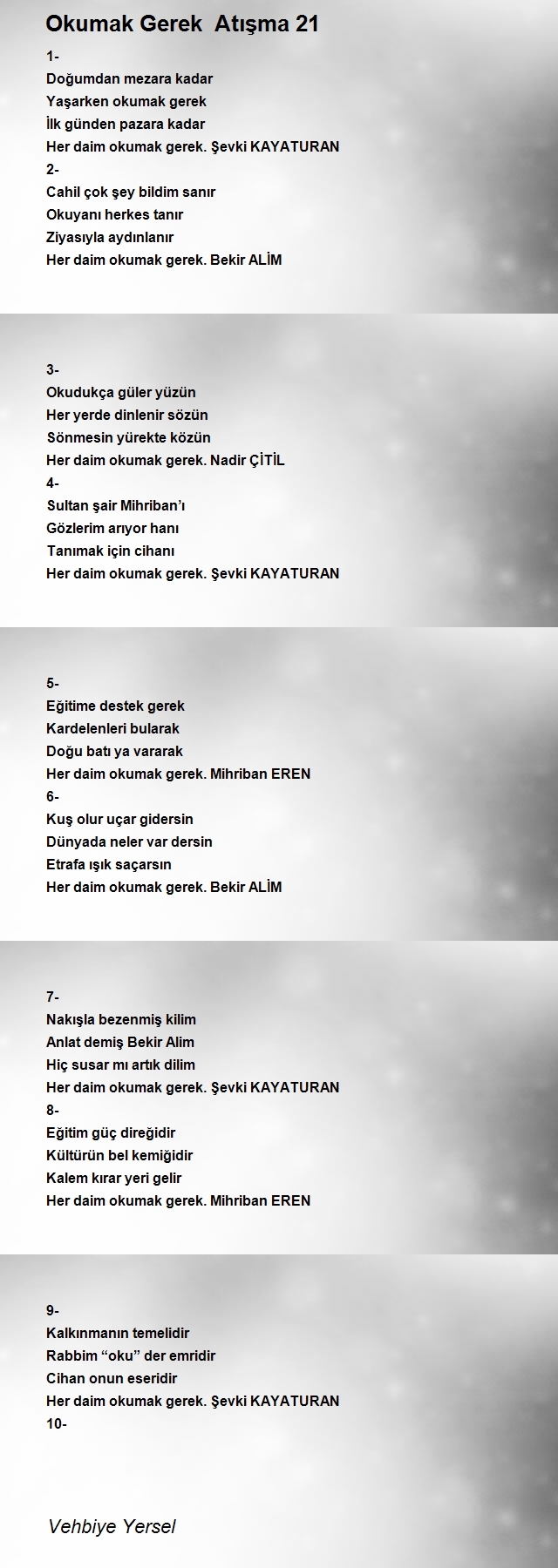 Okumak Gerek Atışma 21

1-
Doğumdan mezara kadar
Yaşarken okumak gerek
İlk günden pazara kadar
Her daim okumak gerek. Şevki KAYATURAN
2-
Cahil çok şey bildim sanır
Okuyanı herkes tanır
Ziyasıyla aydınlanır
Her daim okumak gerek. Bekir ALİM

3-
Okudukça güler yüzün
Her yerde dinlenir sözün
Sönmesin yürekte közün
Her daim okumak gerek. Nadir ÇİTİL
4-
Sultan şair Mihriban'ı
Gözlerim arıyor hanı
Tanımak için cihanı
Her daim okumak gerek. Şevki KAYATURAN

5-
Eğitime destek gerek
Kardelenleri bularak
Doğu batı ya vararak
Her daim okumak gerek. Mihriban EREN
6-
Kuş olur uçar gidersin
Dünyada neler var dersin
Etrafa ışık saçarsın
Her daim okumak gerek. Bekir ALİM

7-
Nakışla bezenmiş kilim
Anlat demiş Bekir Alim
Hiç susar mı artık dilim
Her daim okumak gerek. Şevki KAYATURAN
8-
Eğitim güç direğidir
Kültürün bel kemiğidir
Kalem kırar yeri gelir
Her daim okumak gerek. Mihriban EREN

9-
Kalkınmanın temelidir
Rabbim "oku" der emridir
Cihan onun eseridir
Her daim okumak gerek. Şevki KAYATURAN
10-

Vehbiye Yersel